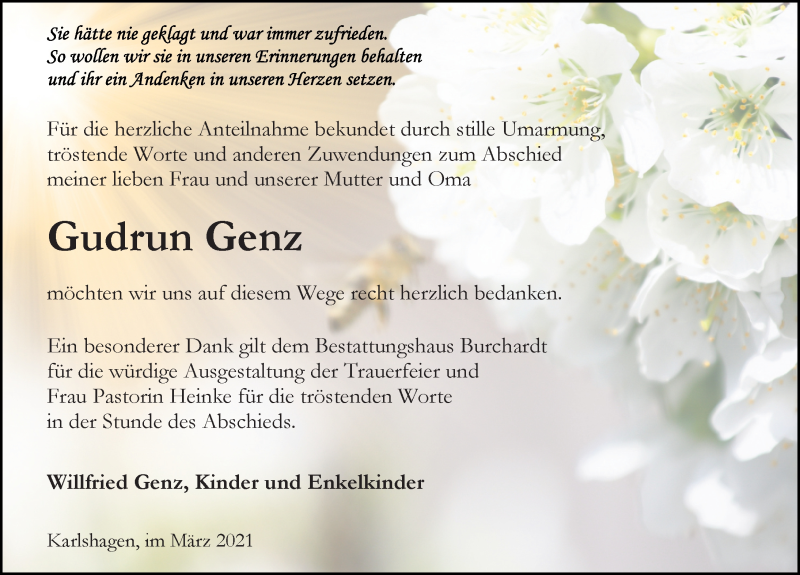 Sie hätte nie geklagt und war immer zufrieden.
So wollen wir sie in unseren Erinnerungen behalten
und ihr ein Andenken in unseren Herzen setzen.

Für die herzliche Anteilnahme bekundet durch stille Umarmung, tröstende Worte und anderen Zuwendungen zum Abschied meiner lieben Frau und unserer Mutter und Oma

Gudrun Genz

möchten wir uns auf diesem Wege recht herzlich bedanken.

Ein besonderer Dank gilt dem Bestattungshaus Burchardt für die würdige Ausgestaltung der Trauerfeier und Frau Pastorin Heinke für die tröstenden Worte in der Stunde des Abschieds.

Willfried Genz, Kinder und Enkelkinder

Karlshagen, im März 2021